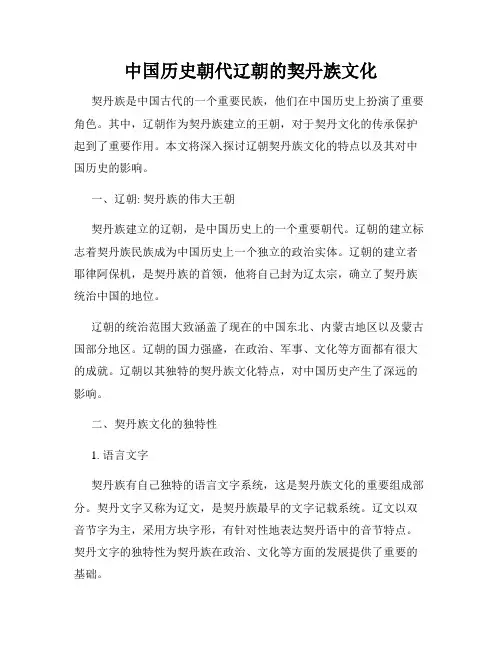 中国历史朝代辽朝的契丹族文化

契丹族是中国古代的一个重要民族，他们在中国历史上扮演了重要角色。其中，辽朝作为契丹族建立的王朝，对于契丹文化的传承保护起到了重要作用。本文将深入探讨辽朝契丹族文化的特点以及其对中国历史的影响。

一、辽朝: 契丹族的伟大王朝

契丹族建立的辽朝，是中国历史上的一个重要朝代。辽朝的建立标志着契丹族民族成为中国历史上一个独立的政治实体。辽朝的建立者耶律阿保机，是契丹族的首领，他将自己封为辽太宗，确立了契丹族统治中国的地位。

辽朝的统治范围大致涵盖了现在的中国东北、内蒙古地区以及蒙古国部分地区。辽朝的国力强盛，在政治、军事、文化等方面都有很大的成就。辽朝以其独特的契丹族文化特点，对中国历史产生了深远的影响。

二、契丹族文化的独特性

1. 语言文字

契丹族有自己独特的语言文字系统，这是契丹族文化的重要组成部分。契丹文字又称为辽文，是契丹族最早的文字记载系统。辽文以双音节字为主，采用方块字形，有针对性地表达契丹语中的音节特点。契丹文字的独特性为契丹族在政治、文化等方面的发展提供了重要的基础。